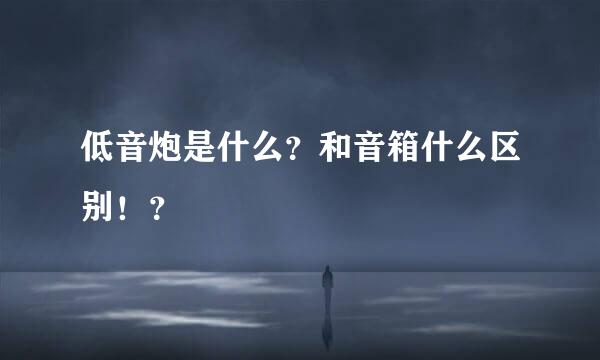 低音炮是什么？和音箱什么区别！？